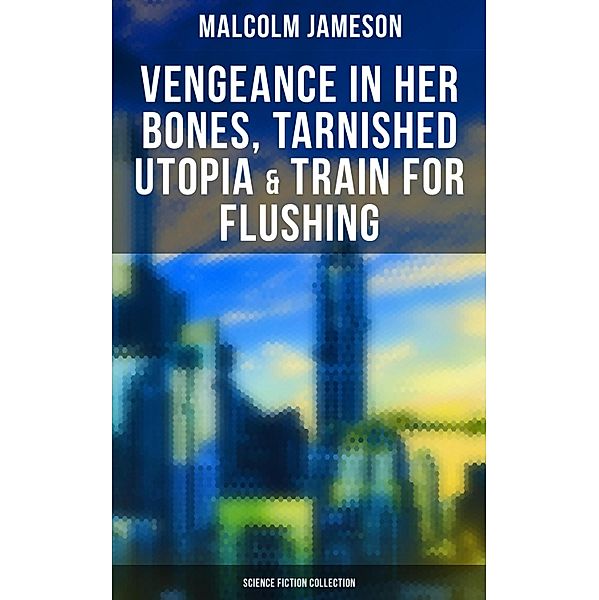 MALCOLM JAMESON

VENGEANCE IN HER BONES, TARNISHED UTOPIA & TRAIN FOR FLUSHING

SCIENCE FICTION COLLECTION